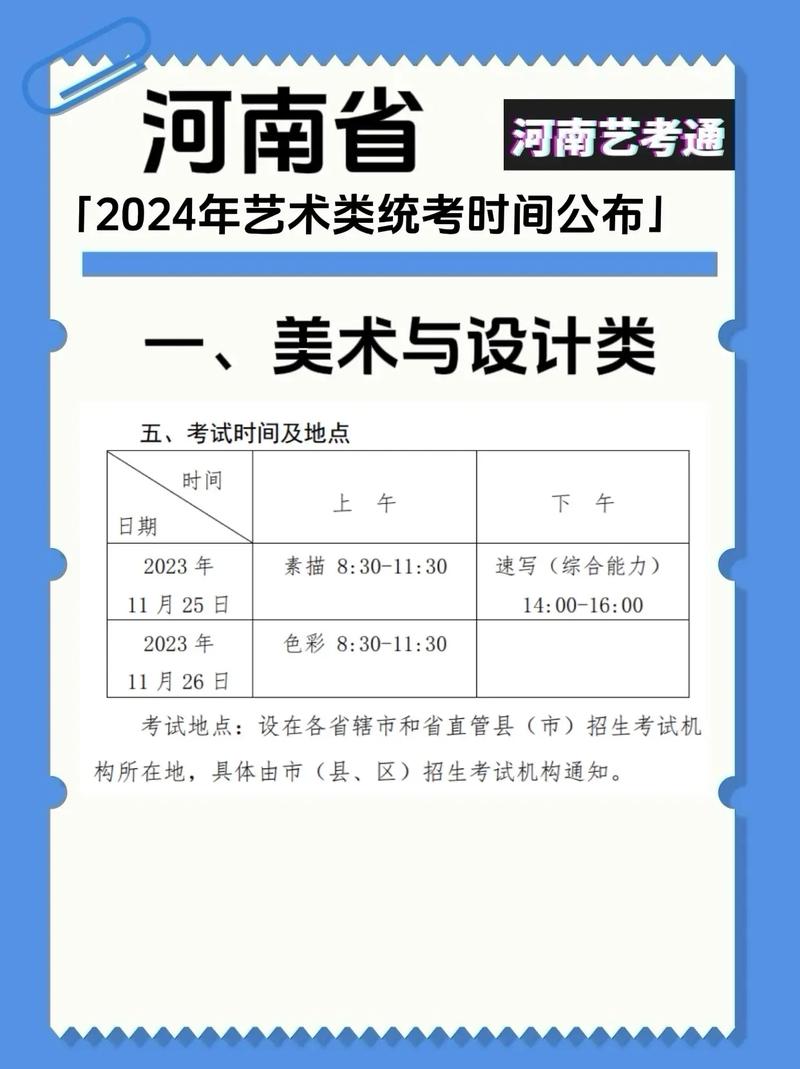 河南省

河南艺考通

「2024年艺术类统考时间公布」

一、美术与设计类

五、考试时间及地点

| 时间 日期 | 上 午 | 下 午 |
|---|---|---|
| 2023 年 11 月 25 日 | 素描 8:30-11:30 | 速写（综合能力） 14:00-16:00 |
| 2023 年 11 月 26 日 | 色彩 8:30-11:30 | |

考试地点：设在各省辖市和省直管县（市）招生考试机构所在地，具体由市（县、区）招生考试机构通知。